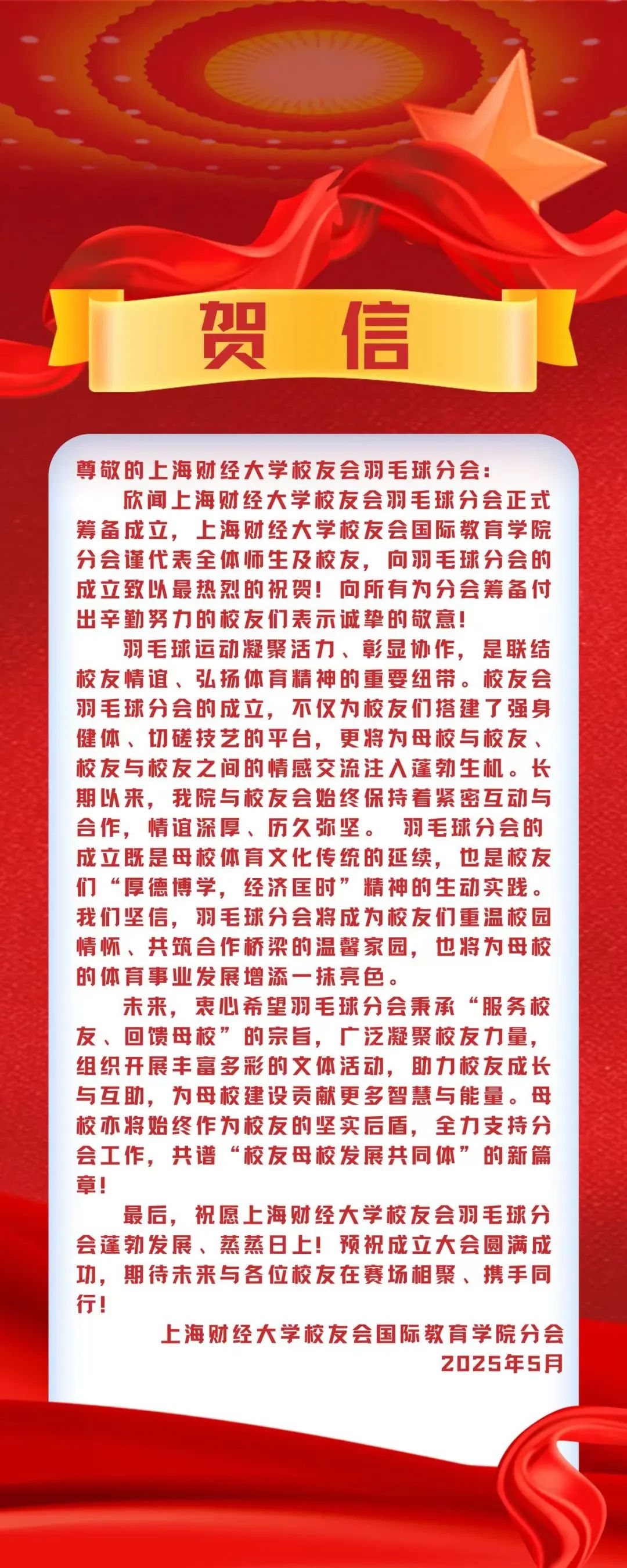 贺信

尊敬的上海财经大学校友会羽毛球分会：

欣闻上海财经大学校友会羽毛球分会正式筹备成立，上海财经大学校友会国际教育学院分会谨代表全体师生及校友，向羽毛球分会的成立致以最热烈的祝贺！向所有为分会筹备付出辛勤努力的校友们表示诚挚的敬意！

羽毛球运动凝聚活力、彰显协作，是联结校友情谊、弘扬体育精神的重要纽带。校友会羽毛球分会的成立，不仅为校友们搭建了强身健体、切磋技艺的平台，更将为母校与校友、校友与校友之间的情感交流注入蓬勃生机。长期以来，我院与校友会始终保持着紧密互动与合作，情谊深厚、历久弥坚。 羽毛球分会的成立既是母校体育文化传统的延续，也是校友们“厚德博学，经济匡时”精神的生动实践。我们坚信，羽毛球分会将成为校友们重温校园情怀、共筑合作桥梁的温馨家园，也将为母校的体育事业发展增添一抹亮色。

未来，衷心希望羽毛球分会秉承“服务校友、回馈母校”的宗旨，广泛凝聚校友力量，组织开展丰富多彩的文体活动，助力校友成长与互助，为母校建设贡献更多智慧与能量。母校亦将始终作为校友的坚实后盾，全力支持分会工作，共谱“校友母校发展共同体”的新篇章！

最后，祝愿上海财经大学校友会羽毛球分会蓬勃发展、蒸蒸日上！预祝成立大会圆满成功，期待未来与各位校友在赛场相聚、携手同行！

上海财经大学校友会国际教育学院分会
2025年5月